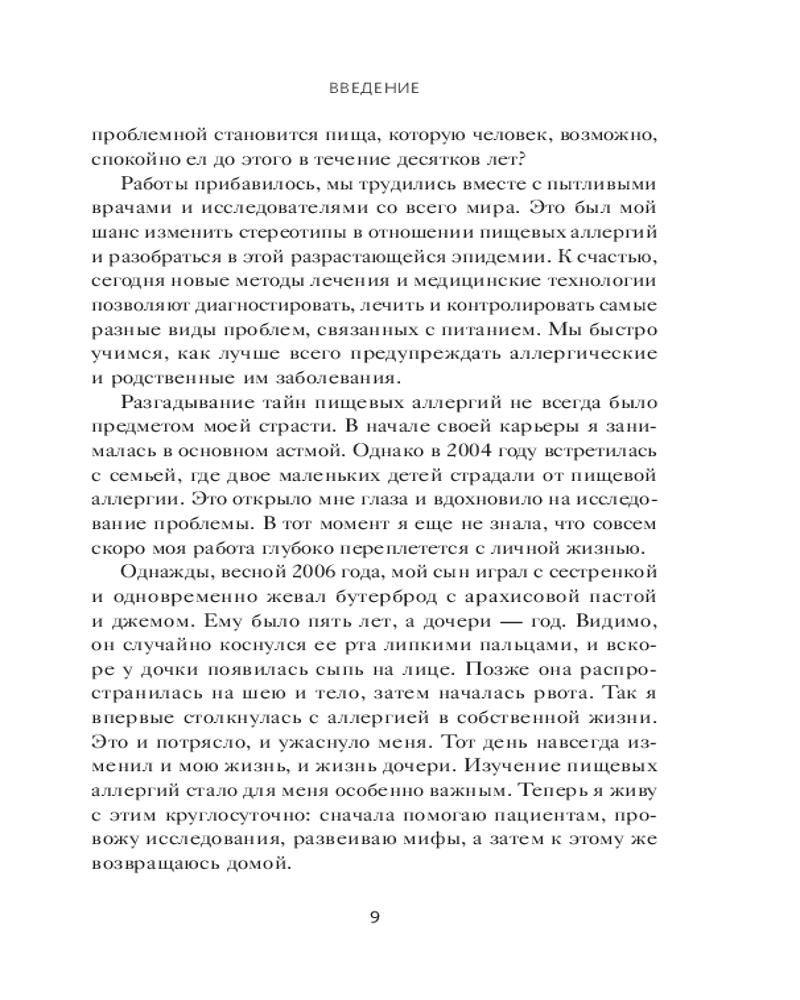 ВВЕДЕНИЕ

проблемной становится пища, которую человек, возможно, спокойно ел до этого в течение десятков лет?

Работы прибавилось, мы трудились вместе с пытливыми врачами и исследователями со всего мира. Это был мой шанс изменить стереотипы в отношении пищевых аллергий и разобраться в этой разрастающейся эпидемии. К счастью, сегодня новые методы лечения и медицинские технологии позволяют диагностировать, лечить и контролировать самые разные виды проблем, связанных с питанием. Мы быстро учимся, как лучше всего предупреждать аллергические и родственные им заболевания.

Разгадывание тайн пищевых аллергий не всегда было предметом моей страсти. В начале своей карьеры я занималась в основном астмой. Однако в 2004 году встретилась с семьей, где двое маленьких детей страдали от пищевой аллергии. Это открыло мне глаза и вдохновило на исследование проблемы. В тот момент я еще не знала, что совсем скоро моя работа глубоко переплетется с личной жизнью.

Однажды, весной 2006 года, мой сын играл с сестренкой и одновременно жевал бутерброд с арахисовой пастой и джемом. Ему было пять лет, а дочери — год. Видимо, он случайно коснулся ее рта липкими пальцами, и вскоре у дочки появилась сыпь на лице. Позже она распространилась на шею и тело, затем началась рвота. Так я впервые столкнулась с аллергией в собственной жизни. Это и потрясло, и ужаснуло меня. Тот день навсегда изменил и мою жизнь, и жизнь дочери. Изучение пищевых аллергий стало для меня особенно важным. Теперь я живу с этим круглосуточно: сначала помогаю пациентам, провожу исследования, развеиваю мифы, а затем к этому же возвращаюсь домой.

9